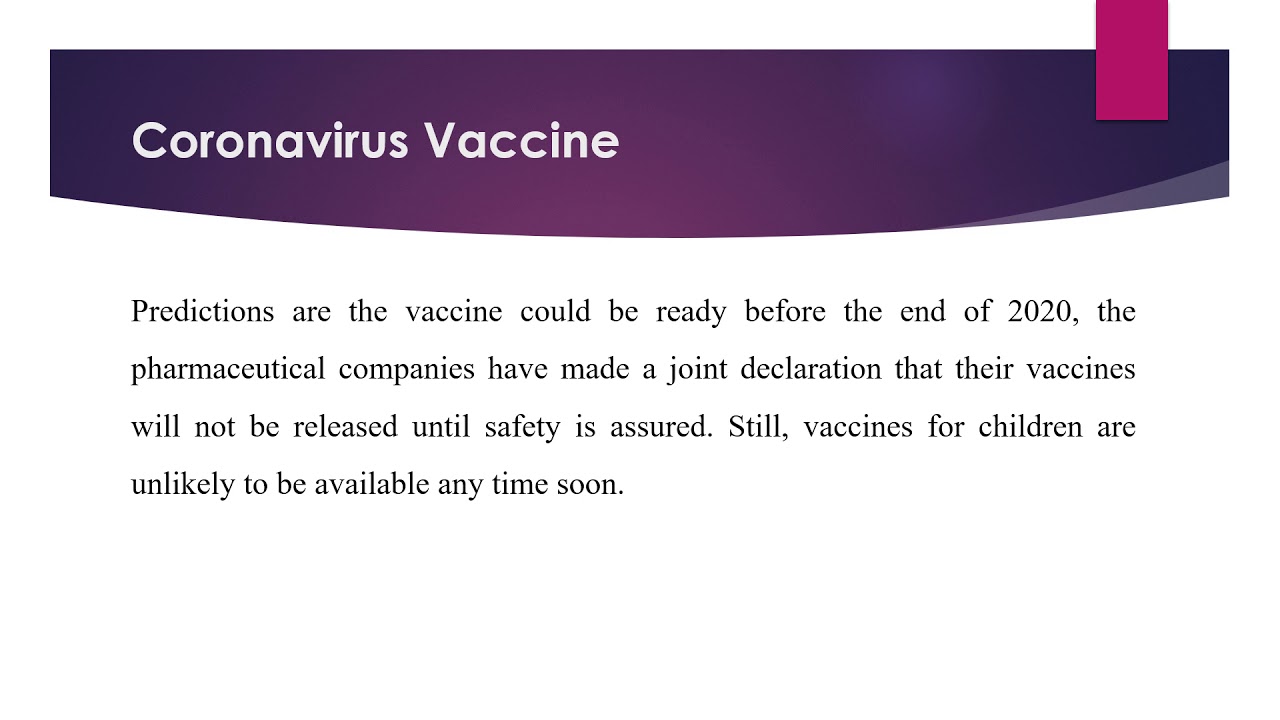 Coronavirus Vaccine

Predictions are the vaccine could be ready before the end of 2020, the pharmaceutical companies have made a joint declaration that their vaccines will not be released until safety is assured. Still, vaccines for children are unlikely to be available any time soon.